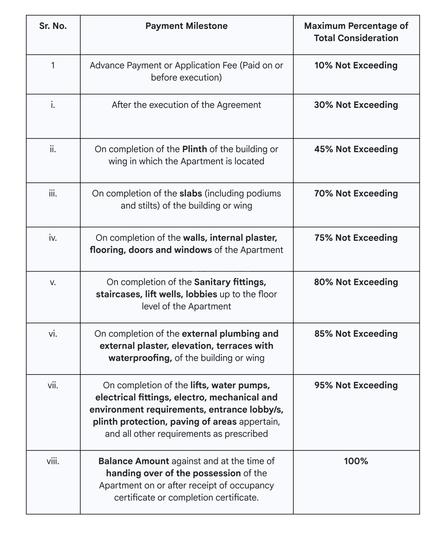 | Sr. No. | Payment Milestone | Maximum Percentage of Total Consideration |
|---|---|---|
| 1 | Advance Payment or Application Fee (Paid on or before execution) | 10% Not Exceeding |
| i. | After the execution of the Agreement | 30% Not Exceeding |
| ii. | On completion of the Plinth of the building or wing in which the Apartment is located | 45% Not Exceeding |
| iii. | On completion of the slabs (including podiums and stilts) of the building or wing | 70% Not Exceeding |
| iv. | On completion of the walls, internal plaster, flooring, doors and windows of the Apartment | 75% Not Exceeding |
| v. | On completion of the Sanitary fittings, staircases, lift wells, lobbies up to the floor level of the Apartment | 80% Not Exceeding |
| vi. | On completion of the external plumbing and external plaster, elevation, terraces with waterproofing, of the building or wing | 85% Not Exceeding |
| vii. | On completion of the lifts, water pumps, electrical fittings, electro, mechanical and environment requirements, entrance lobby/s, plinth protection, paving of areas appertain, and all other requirements as prescribed | 95% Not Exceeding |
| viii. | Balance Amount against and at the time of handing over of the possession of the Apartment on or after receipt of occupancy certificate or completion certificate. | 100% |